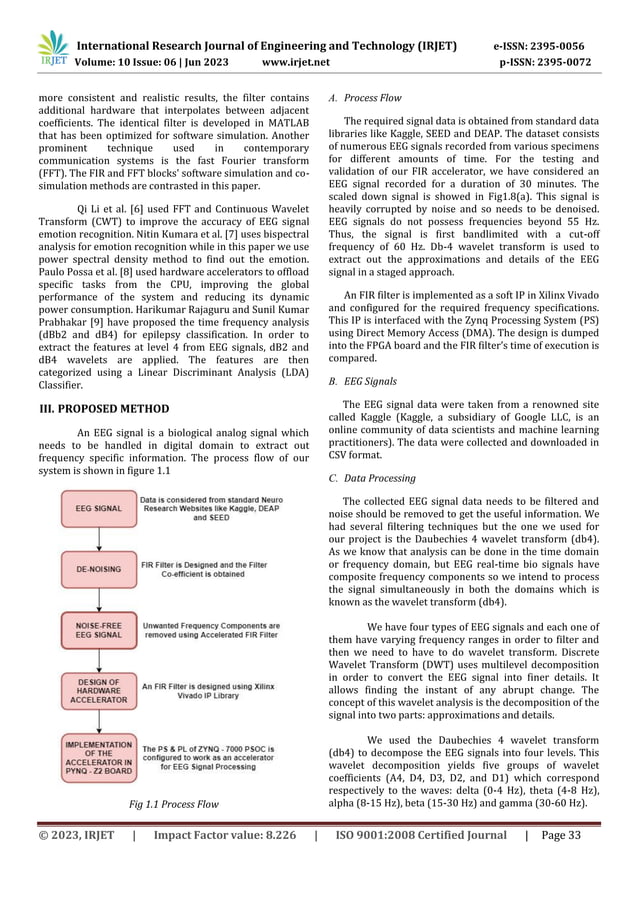 IRJET

International Research Journal of Engineering and Technology (IRJET) e-ISSN: 2395-0056
Volume: 10 Issue: 06 | Jun 2023 www.irjet.net p-ISSN: 2395-0072

more consistent and realistic results, the filter contains additional hardware that interpolates between adjacent coefficients. The identical filter is developed in MATLAB that has been optimized for software simulation. Another prominent technique used in contemporary communication systems is the fast Fourier transform (FFT). The FIR and FFT blocks' software simulation and co-simulation methods are contrasted in this paper.

Qi Li et al. [6] used FFT and Continuous Wavelet Transform (CWT) to improve the accuracy of EEG signal emotion recognition. Nitin Kumara et al. [7] uses bispectral analysis for emotion recognition while in this paper we use power spectral density method to find out the emotion. Paulo Possa et al. [8] used hardware accelerators to offload specific tasks from the CPU, improving the global performance of the system and reducing its dynamic power consumption. Harikumar Rajaguru and Sunil Kumar Prabhakar [9] have proposed the time frequency analysis (dBb2 and dB4) for epilepsy classification. In order to extract the features at level 4 from EEG signals, dB2 and dB4 wavelets are applied. The features are then categorized using a Linear Discriminant Analysis (LDA) Classifier.

III. PROPOSED METHOD

An EEG signal is a biological analog signal which needs to be handled in digital domain to extract out frequency specific information. The process flow of our system is shown in figure 1.1

EEG SIGNAL
Data is considered from standard Neuro Research Websites like Kaggle, DEAP and SEED

DE-NOISING
FIR Filter is Designed and the Filter Co-efficient is obtained

NOISE-FREE EEG SIGNAL
Unwanted Frequency Components are removed using Accelerated FIR Filter

DESIGN OF HARDWARE ACCELERATOR
An FIR Filter is designed using Xilinx Vivado IP Library

IMPLEMENTATION OF THE ACCELERATOR IN PYNQ - Z2 BOARD
The PS & PL of ZYNQ - 7000 PSOC is configured to work as an accelerator for EEG Signal Processing

Fig 1.1 Process Flow

A. Process Flow

The required signal data is obtained from standard data libraries like Kaggle, SEED and DEAP. The dataset consists of numerous EEG signals recorded from various specimens for different amounts of time. For the testing and validation of our FIR accelerator, we have considered an EEG signal recorded for a duration of 30 minutes. The scaled down signal is showed in Fig1.8(a). This signal is heavily corrupted by noise and so needs to be denoised. EEG signals do not possess frequencies beyond 55 Hz. Thus, the signal is first bandlimited with a cut-off frequency of 60 Hz. Db-4 wavelet transform is used to extract out the approximations and details of the EEG signal in a staged approach.

An FIR filter is implemented as a soft IP in Xilinx Vivado and configured for the required frequency specifications. This IP is interfaced with the Zynq Processing System (PS) using Direct Memory Access (DMA). The design is dumped into the FPGA board and the FIR filter's time of execution is compared.

B. EEG Signals

The EEG signal data were taken from a renowned site called Kaggle (Kaggle, a subsidiary of Google LLC, is an online community of data scientists and machine learning practitioners). The data were collected and downloaded in CSV format.

C. Data Processing

The collected EEG signal data needs to be filtered and noise should be removed to get the useful information. We had several filtering techniques but the one we used for our project is the Daubechies 4 wavelet transform (db4). As we know that analysis can be done in the time domain or frequency domain, but EEG real-time bio signals have composite frequency components so we intend to process the signal simultaneously in both the domains which is known as the wavelet transform (db4).

We have four types of EEG signals and each one of them have varying frequency ranges in order to filter and then we need to have to do wavelet transform. Discrete Wavelet Transform (DWT) uses multilevel decomposition in order to convert the EEG signal into finer details. It allows finding the instant of any abrupt change. The concept of this wavelet analysis is the decomposition of the signal into two parts: approximations and details.

We used the Daubechies 4 wavelet transform (db4) to decompose the EEG signals into four levels. This wavelet decomposition yields five groups of wavelet coefficients (A4, D4, D3, D2, and D1) which correspond respectively to the waves: delta (0-4 Hz), theta (4-8 Hz), alpha (8-15 Hz), beta (15-30 Hz) and gamma (30-60 Hz).

© 2023, IRJET | Impact Factor value: 8.226 | ISO 9001:2008 Certified Journal | Page 33